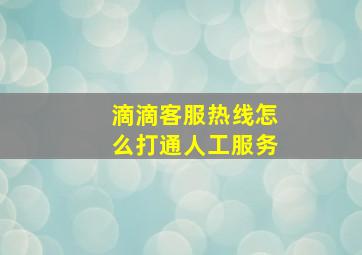 滴滴客服热线怎么打通人工服务